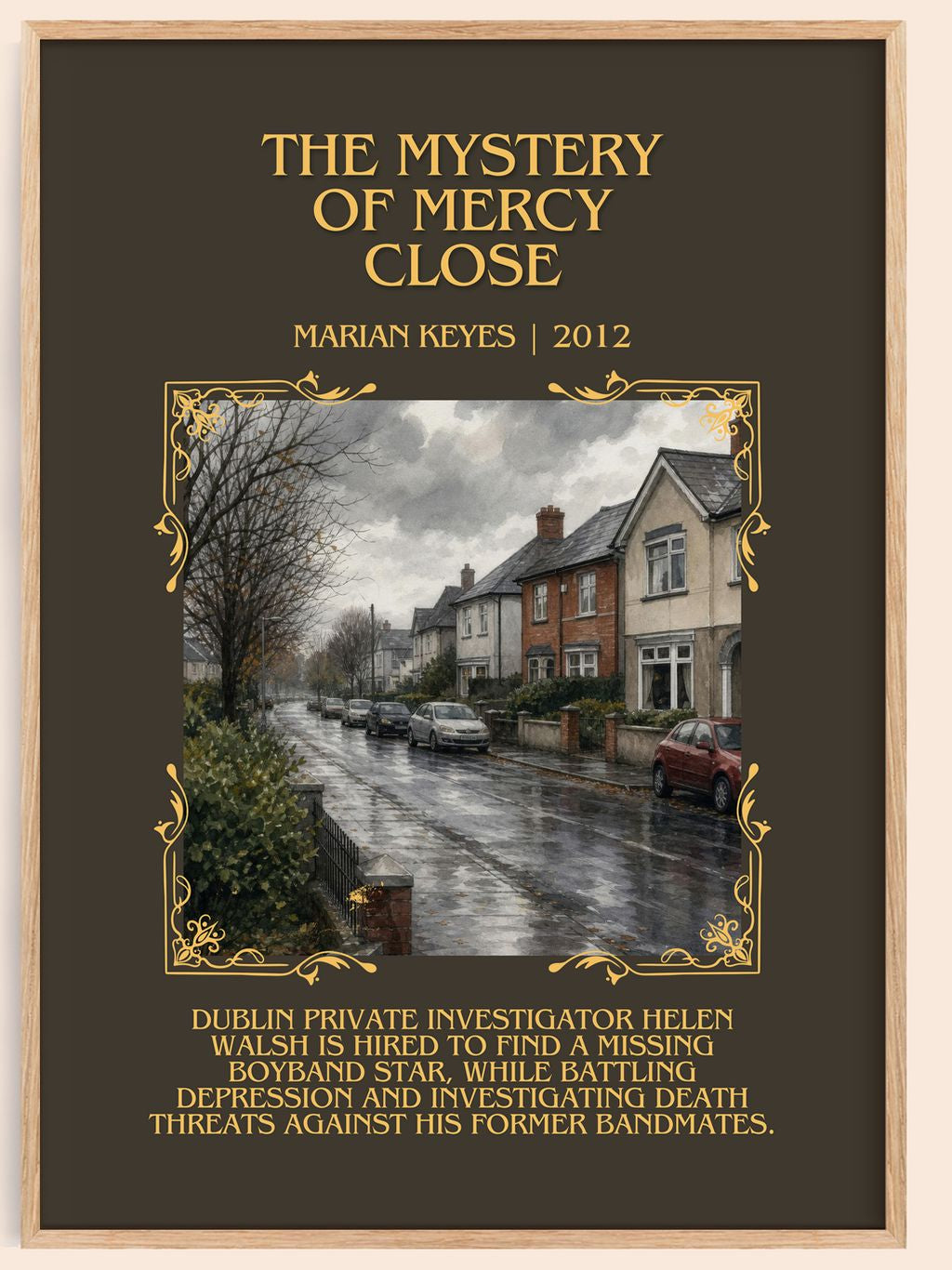 THE MYSTERY OF MERCY CLOSE

MARIAN KEYES | 2012

DUBLIN PRIVATE INVESTIGATOR HELEN WALSH IS HIRED TO FIND A MISSING BOYBAND STAR, WHILE BATTLING DEPRESSION AND INVESTIGATING DEATH THREATS AGAINST HIS FORMER BANDMATES.